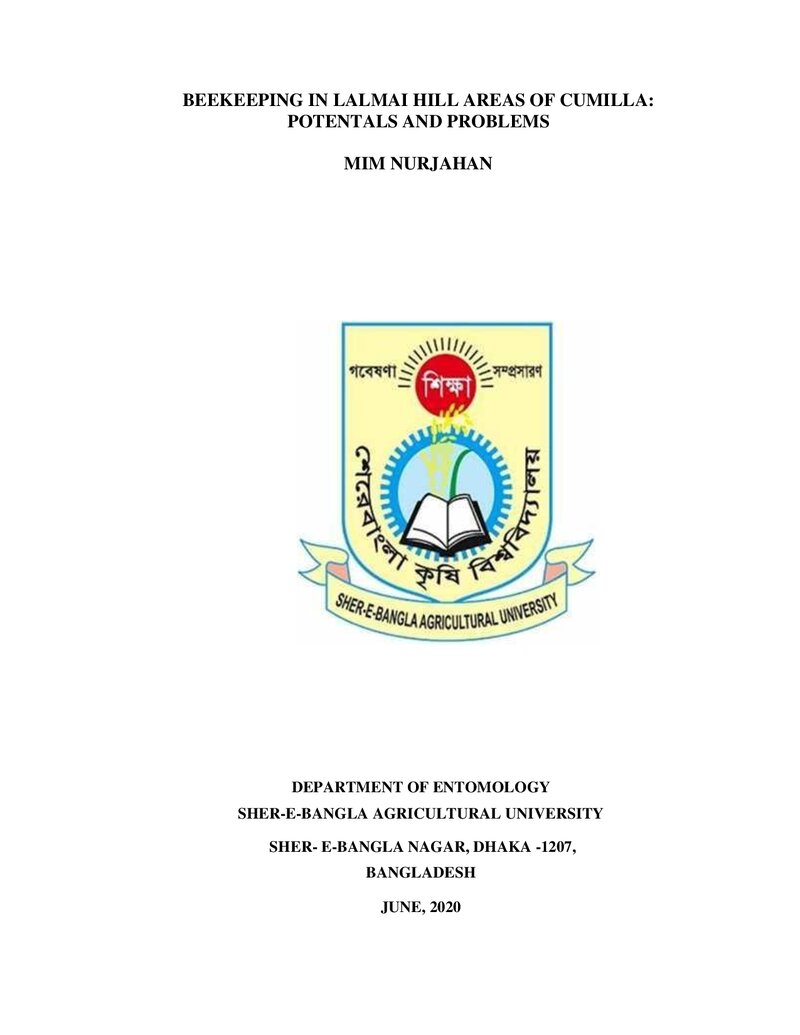 BEEKEEPING IN LALMAI HILL AREAS OF CUMILLA: POTENTALS AND PROBLEMS

MIM NURJAHAN

গবেষণা
শিক্ষা
সম্প্রসারণ
শেরেবাংলা কৃষি বিশ্ববিদ্যালয়
SHER-E-BANGLA AGRICULTURAL UNIVERSITY

DEPARTMENT OF ENTOMOLOGY
SHER-E-BANGLA AGRICULTURAL UNIVERSITY

SHER- E-BANGLA NAGAR, DHAKA -1207,
BANGLADESH

JUNE, 2020